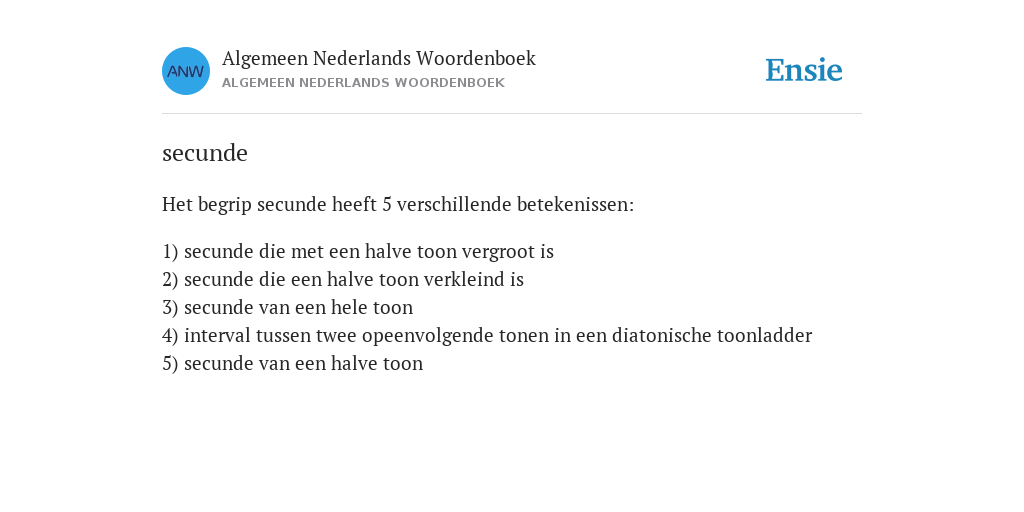 ANW

Algemeen Nederlands Woordenboek
ALGEMEEN NEDERLANDS WOORDENBOEK

Ensie

secunde

Het begrip secunde heeft 5 verschillende betekenissen:

1) secunde die met een halve toon vergroot is
2) secunde die een halve toon verkleind is
3) secunde van een hele toon
4) interval tussen twee opeenvolgende tonen in een diatonische toonladder
5) secunde van een halve toon